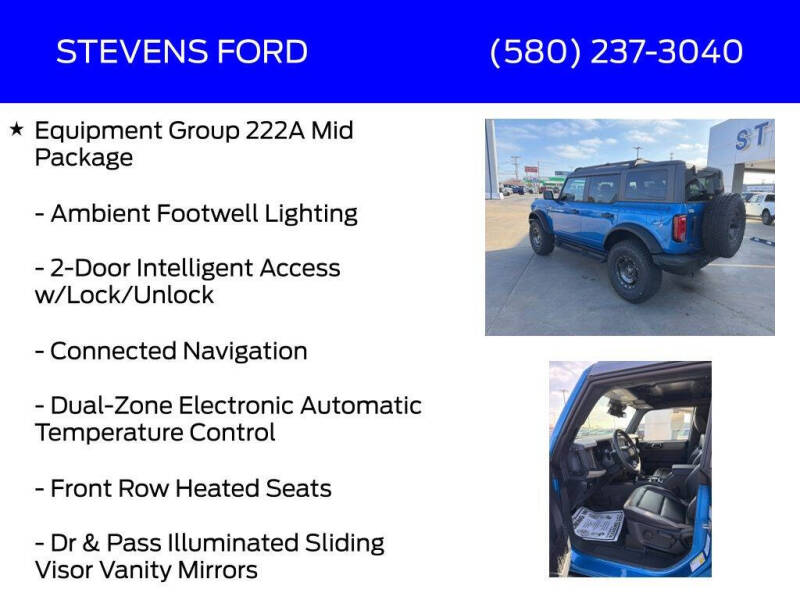 STEVENS FORD (580) 237-3040

★ Equipment Group 222A Mid Package

- Ambient Footwell Lighting

- 2-Door Intelligent Access w/Lock/Unlock

- Connected Navigation

- Dual-Zone Electronic Automatic Temperature Control

- Front Row Heated Seats

- Dr & Pass Illuminated Sliding Visor Vanity Mirrors